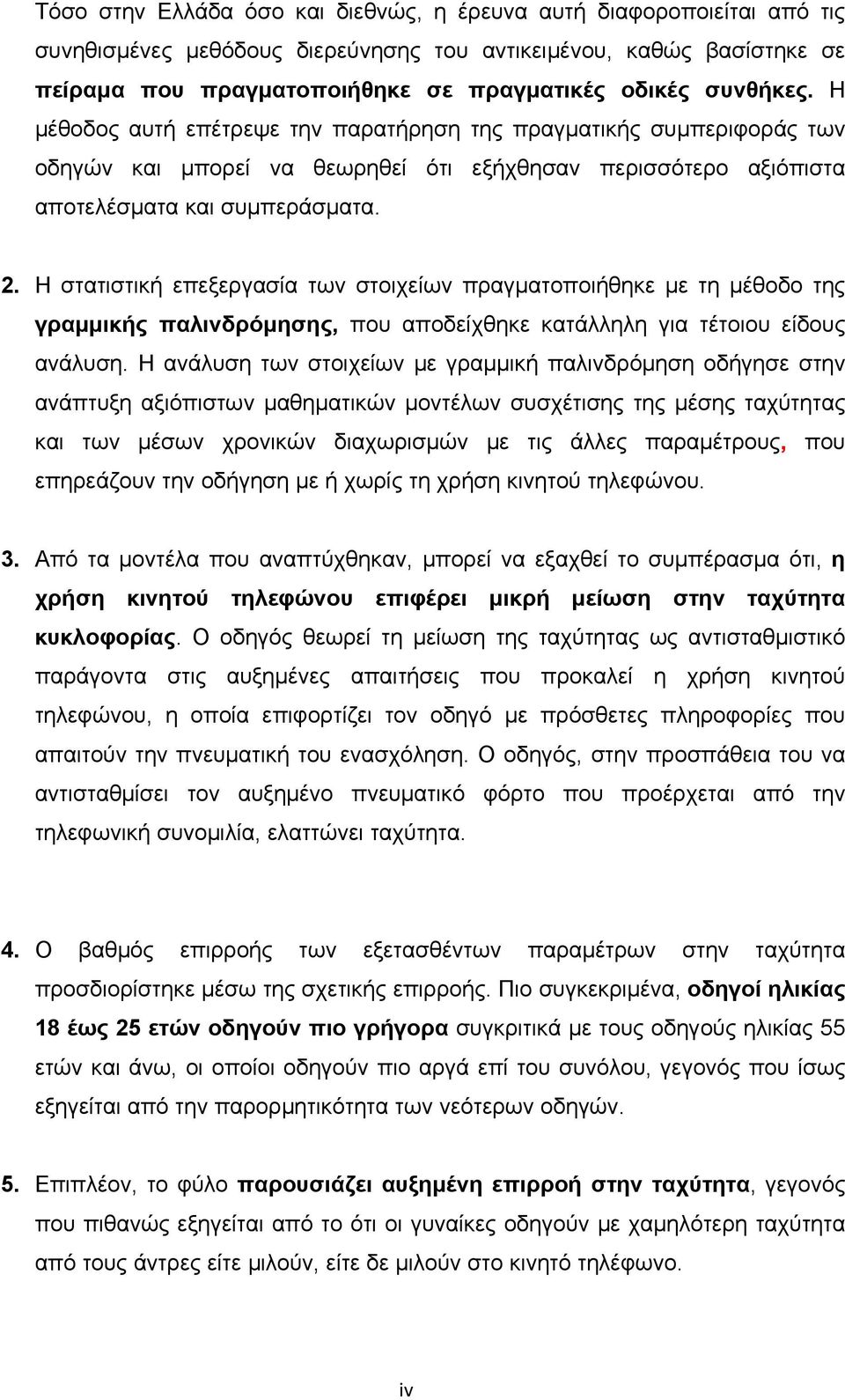 Τόσο στην Ελλάδα όσο και διεθνώς, η έρευνα αυτή διαφοροποιείται από τις συνηθισμένες μεθόδους διερεύνησης του αντικειμένου, καθώς βασίστηκε σε πείραμα που πραγματοποιήθηκε σε πραγματικές οδικές συνθήκες. Η μέθοδος αυτή επέτρεψε την παρατήρηση της πραγματικής συμπεριφοράς των οδηγών και μπορεί να θεωρηθεί ότι εξήχθησαν περισσότερο αξιόπιστα αποτελέσματα και συμπεράσματα.

2. Η στατιστική επεξεργασία των στοιχείων πραγματοποιήθηκε με τη μέθοδο της γραμμικής παλινδρόμησης, που αποδείχθηκε κατάλληλη για τέτοιου είδους ανάλυση. Η ανάλυση των στοιχείων με γραμμική παλινδρόμηση οδήγησε στην ανάπτυξη αξιόπιστων μαθηματικών μοντέλων συσχέτισης της μέσης ταχύτητας και των μέσων χρονικών διαχωρισμών με τις άλλες παραμέτρους, που επηρεάζουν την οδήγηση με ή χωρίς τη χρήση κινητού τηλεφώνου.

3. Από τα μοντέλα που αναπτύχθηκαν, μπορεί να εξαχθεί το συμπέρασμα ότι, η χρήση κινητού τηλεφώνου επιφέρει μικρή μείωση στην ταχύτητα κυκλοφορίας. Ο οδηγός θεωρεί τη μείωση της ταχύτητας ως αντισταθμιστικό παράγοντα στις αυξημένες απαιτήσεις που προκαλεί η χρήση κινητού τηλεφώνου, η οποία επιφορτίζει τον οδηγό με πρόσθετες πληροφορίες που απαιτούν την πνευματική του ενασχόληση. Ο οδηγός, στην προσπάθεια του να αντισταθμίσει τον αυξημένο πνευματικό φόρτο που προέρχεται από την τηλεφωνική συνομιλία, ελαττώνει ταχύτητα.

4. Ο βαθμός επιρροής των εξετασθέντων παραμέτρων στην ταχύτητα προσδιορίστηκε μέσω της σχετικής επιρροής. Πιο συγκεκριμένα, οδηγοί ηλικίας 18 έως 25 ετών οδηγούν πιο γρήγορα συγκριτικά με τους οδηγούς ηλικίας 55 ετών και άνω, οι οποίοι οδηγούν πιο αργά επί του συνόλου, γεγονός που ίσως εξηγείται από την παρορμητικότητα των νεότερων οδηγών.

5. Επιπλέον, το φύλο παρουσιάζει αυξημένη επιρροή στην ταχύτητα, γεγονός που πιθανώς εξηγείται από το ότι οι γυναίκες οδηγούν με χαμηλότερη ταχύτητα από τους άντρες είτε μιλούν, είτε δε μιλούν στο κινητό τηλέφωνο.

iv